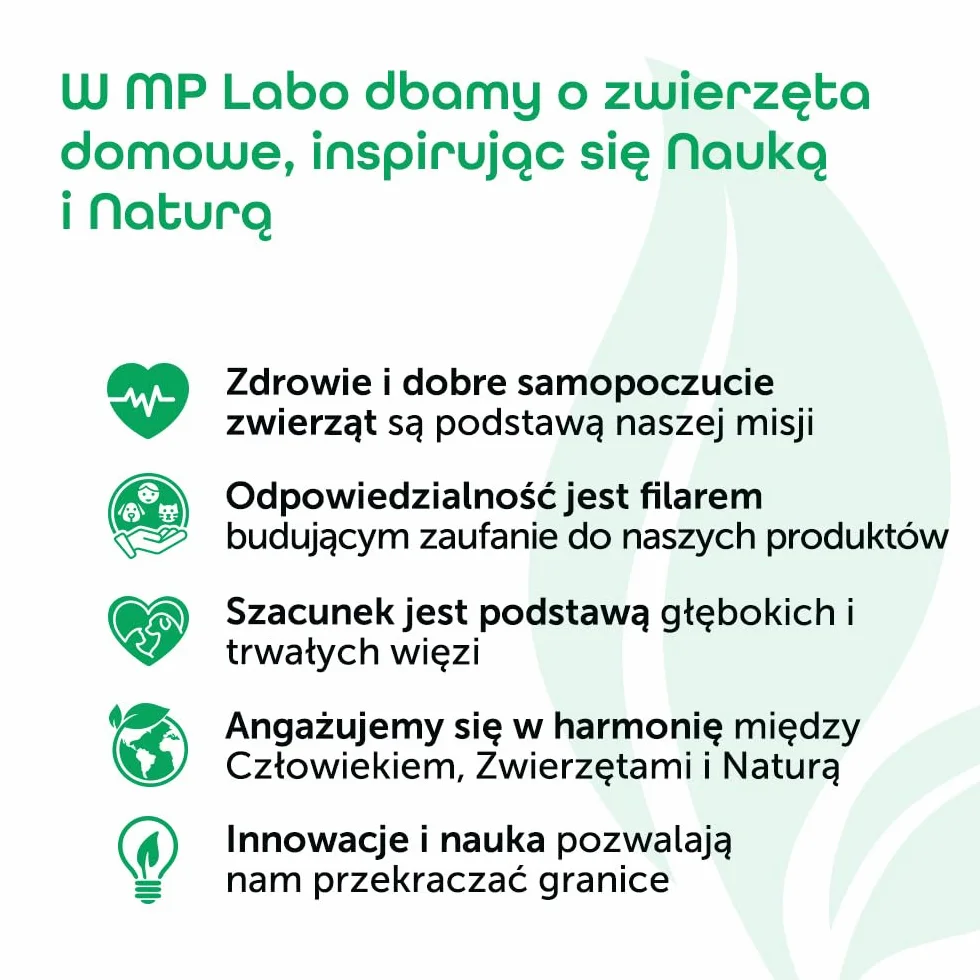 W MP Labo dbamy o zwierzęta domowe, inspirując się Nauką i Naturą

Zdrowie i dobre samopoczucie zwierząt są podstawą naszej misji

Odpowiedzialność jest filarem budującym zaufanie do naszych produktów

Szacunek jest podstawą głębokich i trwałych więzi

Angażujemy się w harmonię między Człowiekiem, Zwierzętami i Naturą

Innowacje i nauka pozwalają nam przekraczać granice